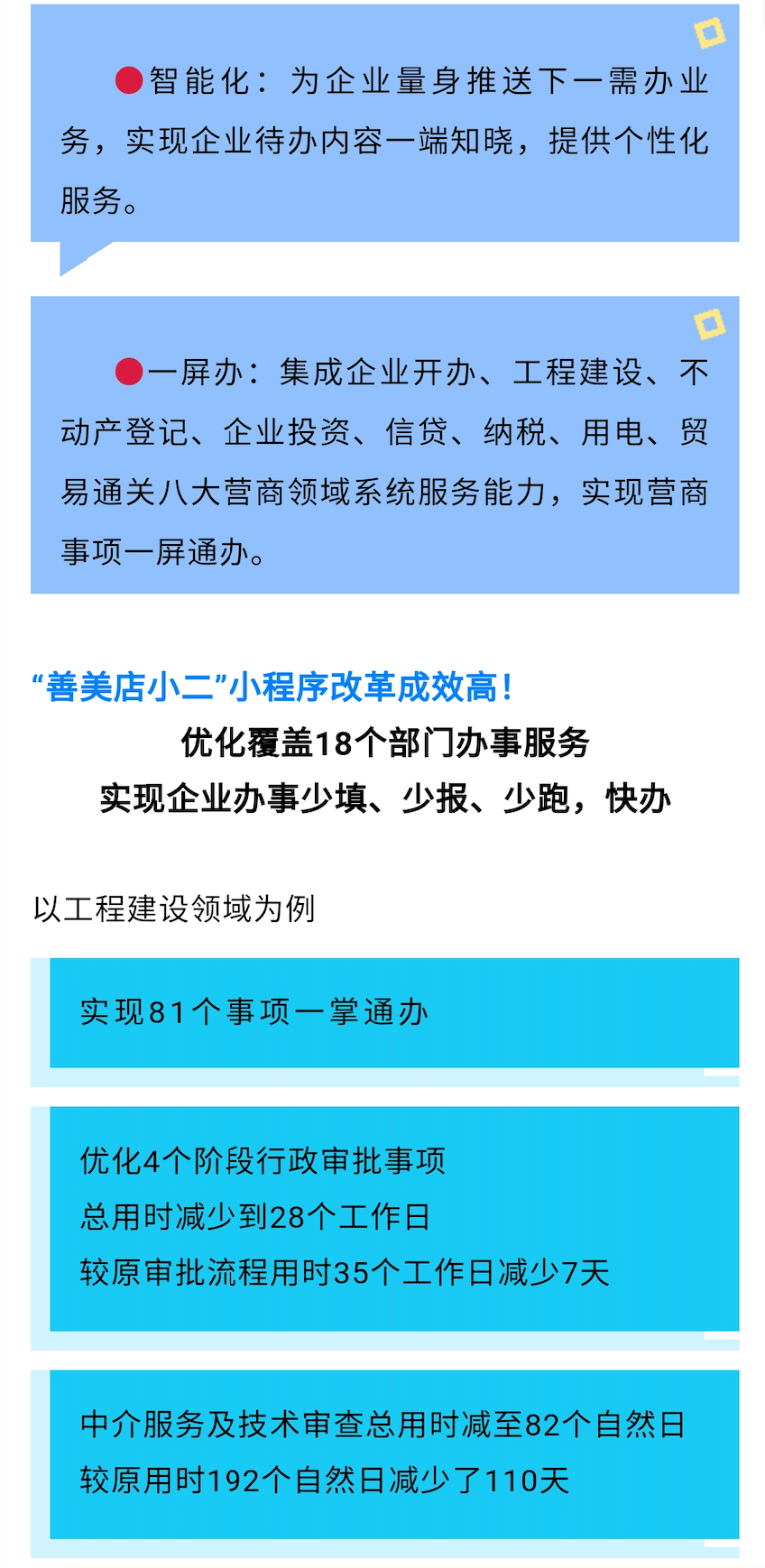 ●智能化：为企业量身推送下一需办业务，实现企业待办内容一端知晓，提供个性化服务。

●一屏办：集成企业开办、工程建设、不动产登记、企业投资、信贷、纳税、用电、贸易通关八大营商领域系统服务能力，实现营商事项一屏通办。

“善美店小二”小程序改革成效高！
优化覆盖18个部门办事服务
实现企业办事少填、少报、少跑，快办

以工程建设领域为例

实现81个事项一掌通办

优化4个阶段行政审批事项
总用时减少到28个工作日
较原审批流程用时35个工作日减少7天

中介服务及技术审查总用时减至82个自然日
较原用时192个自然日减少了110天